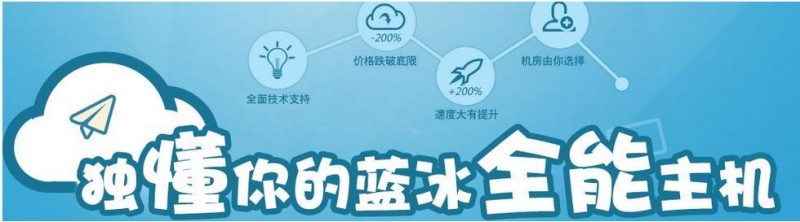 全面技术支持

-200%
价格跌破底限

+200%
速度大有提升

机房由你选择

独懂你的蓝冰全能主机